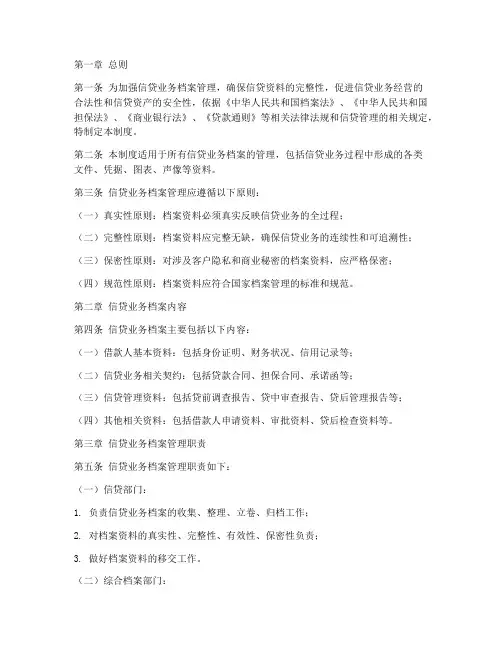 第一章 总则

第一条 为加强信贷业务档案管理，确保信贷资料的完整性，促进信贷业务经营的合法性和信贷资产的安全性，依据《中华人民共和国档案法》、《中华人民共和国担保法》、《商业银行法》、《贷款通则》等相关法律法规和信贷管理的相关规定，特制定本制度。

第二条 本制度适用于所有信贷业务档案的管理，包括信贷业务过程中形成的各类文件、凭据、图表、声像等资料。

第三条 信贷业务档案管理应遵循以下原则：

（一）真实性原则：档案资料必须真实反映信贷业务的全过程；

（二）完整性原则：档案资料应完整无缺，确保信贷业务的连续性和可追溯性；

（三）保密性原则：对涉及客户隐私和商业秘密的档案资料，应严格保密；

（四）规范性原则：档案资料应符合国家档案管理的标准和规范。

第二章 信贷业务档案内容

第四条 信贷业务档案主要包括以下内容：

（一）借款人基本资料：包括身份证明、财务状况、信用记录等；

（二）信贷业务相关契约：包括贷款合同、担保合同、承诺函等；

（三）信贷管理资料：包括贷前调查报告、贷中审查报告、贷后管理报告等；

（四）其他相关资料：包括借款人申请资料、审批资料、贷后检查资料等。

第三章 信贷业务档案管理职责

第五条 信贷业务档案管理职责如下：

（一）信贷部门：

1. 负责信贷业务档案的收集、整理、立卷、归档工作；

2. 对档案资料的真实性、完整性、有效性、保密性负责；

3. 做好档案资料的移交工作。

（二）综合档案部门：